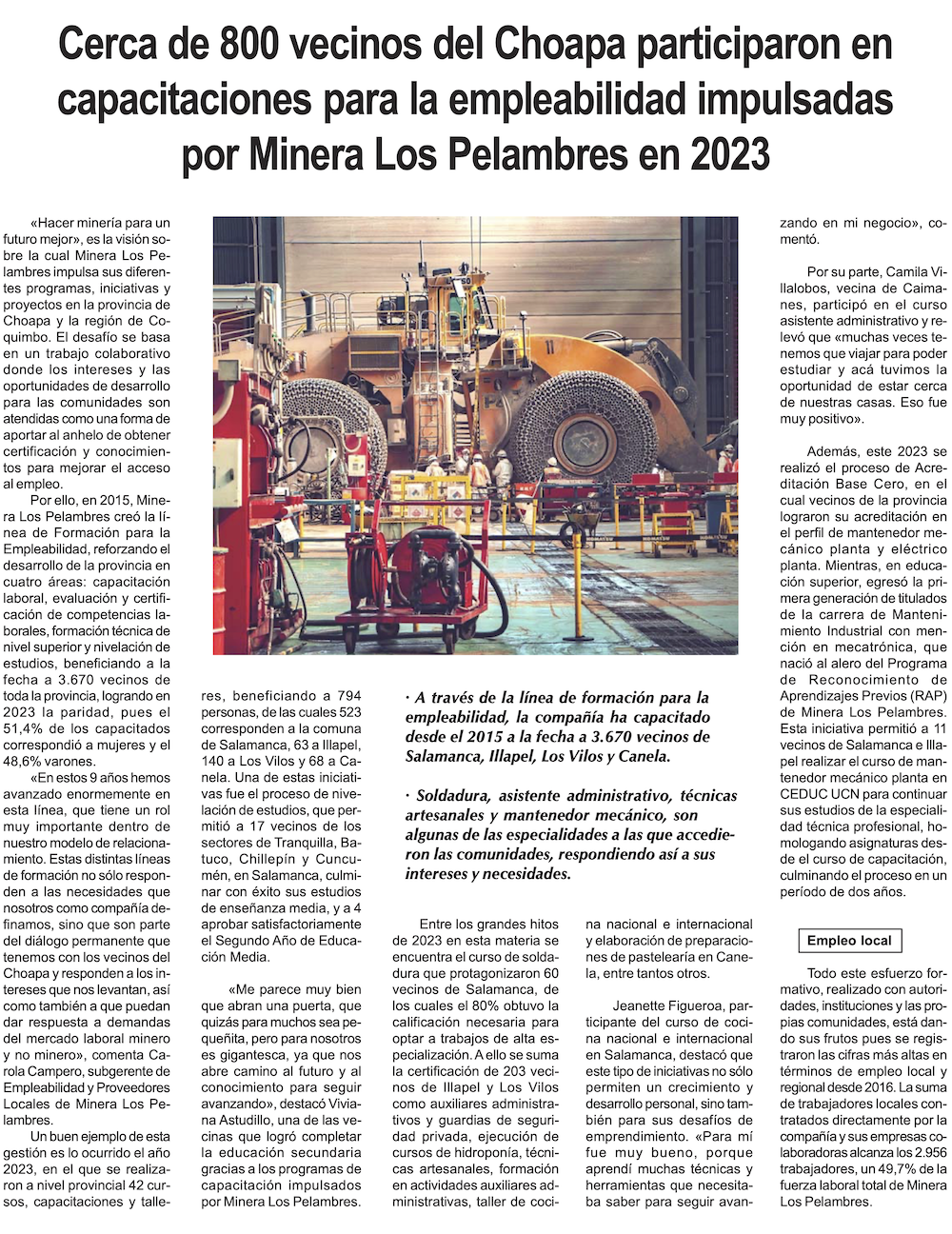 Cerca de 800 vecinos del Choapa participaron en capacitaciones para la empleabilidad impulsadas por Minera Los Pelambres en 2023

«Hacer minería para un futuro mejor», es la visión sobre la cual Minera Los Pelambres impulsa sus diferentes programas, iniciativas y proyectos en la provincia de Choapa y la región de Coquimbo. El desafío se basa en un trabajo colaborativo donde los intereses y las oportunidades de desarrollo para las comunidades son atendidas como una forma de aportar al anhelo de obtener certificación y conocimientos para mejorar el acceso al empleo.

Por ello, en 2015, Minera Los Pelambres creó la línea de Formación para la Empleabilidad, reforzando el desarrollo de la provincia en cuatro áreas: capacitación laboral, evaluación y certificación de competencias laborales, formación técnica de nivel superior y nivelación de estudios, beneficiando a la fecha a 3.670 vecinos de toda la provincia, logrando en 2023 la paridad, pues el 51,4% de los capacitados correspondió a mujeres y el 48,6% varones.

«En estos 9 años hemos avanzado enormemente en esta línea, que tiene un rol muy importante dentro de nuestro modelo de relacionamiento. Estas distintas líneas de formación no sólo responden a las necesidades que nosotros como compañía definamos, sino que son parte del diálogo permanente que tenemos con los vecinos del Choapa y responden a los intereses que nos levantan, así como también a que puedan dar respuesta a demandas del mercado laboral minero y no minero», comenta Carola Campero, subgerente de Empleabilidad y Proveedores Locales de Minera Los Pelambres.

Un buen ejemplo de esta gestión es lo ocurrido el año 2023, en el que se realizaron a nivel provincial 42 cursos, capacitaciones y talleres, beneficiando a 794 personas, de las cuales 523 corresponden a la comuna de Salamanca, 63 a Illapel, 140 a Los Vilos y 68 a Canela. Una de estas iniciativas fue el proceso de nivelación de estudios, que permitió a 17 vecinos de los sectores de Tranquilla, Batuco, Chillepín y Cuncumén, en Salamanca, culminar con éxito sus estudios de enseñanza media, y a 4 aprobar satisfactoriamente el Segundo Año de Educación Media.

«Me parece muy bien que abran una puerta, que quizás para muchos sea pequeñita, pero para nosotros es gigantesca, ya que nos abre camino al futuro y al conocimiento para seguir avanzando», destacó Viviana Astudillo, una de las vecinas que logró completar la educación secundaria gracias a los programas de capacitación impulsados por Minera Los Pelambres.

· A través de la línea de formación para la empleabilidad, la compañía ha capacitado desde el 2015 a la fecha a 3.670 vecinos de Salamanca, Illapel, Los Vilos y Canela.

· Soldadura, asistente administrativo, técnicas artesanales y mantenedor mecánico, son algunas de las especialidades a las que accedieron las comunidades, respondiendo así a sus intereses y necesidades.

Entre los grandes hitos de 2023 en esta materia se encuentra el curso de soldadura que protagonizaron 60 vecinos de Salamanca, de los cuales el 80% obtuvo la calificación necesaria para optar a trabajos de alta especialización. A ello se suma la certificación de 203 vecinos de Illapel y Los Vilos como auxiliares administrativos y guardias de seguridad privada, ejecución de cursos de hidroponía, técnicas artesanales, formación en actividades auxiliares administrativas, taller de cocina nacional e internacional y elaboración de preparaciones de pastelearía en Canela, entre tantos otros.

Jeanette Figueroa, participante del curso de cocina nacional e internacional en Salamanca, destacó que este tipo de iniciativas no sólo permiten un crecimiento y desarrollo personal, sino también para sus desafíos de emprendimiento. «Para mí fue muy bueno, porque aprendí muchas técnicas y herramientas que necesitaba saber para seguir avanzando en mi negocio», comentó.

Por su parte, Camila Villalobos, vecina de Caimanes, participó en el curso asistente administrativo y relevó que «muchas veces tenemos que viajar para poder estudiar y acá tuvimos la oportunidad de estar cerca de nuestras casas. Eso fue muy positivo».

Además, este 2023 se realizó el proceso de Acreditación Base Cero, en el cual vecinos de la provincia lograron su acreditación en el perfil de mantenedor mecánico planta y eléctrico planta. Mientras, en educación superior, egresó la primera generación de titulados de la carrera de Mantenimiento Industrial con mención en mecatrónica, que nació al alero del Programa de Reconocimiento de Aprendizajes Previos (RAP) de Minera Los Pelambres. Esta iniciativa permitió a 11 vecinos de Salamanca e Illapel realizar el curso de mantenedor mecánico planta en CEDUC UCN para continuar sus estudios de la especialidad técnica profesional, homologando asignaturas desde el curso de capacitación, culminando el proceso en un período de dos años.

Empleo local

Todo este esfuerzo formativo, realizado con autoridades, instituciones y las propias comunidades, está dando sus frutos pues se registraron las cifras más altas en términos de empleo local y regional desde 2016. La suma de trabajadores locales contratados directamente por la compañía y sus empresas colaboradoras alcanza los 2.956 trabajadores, un 49,7% de la fuerza laboral total de Minera Los Pelambres.